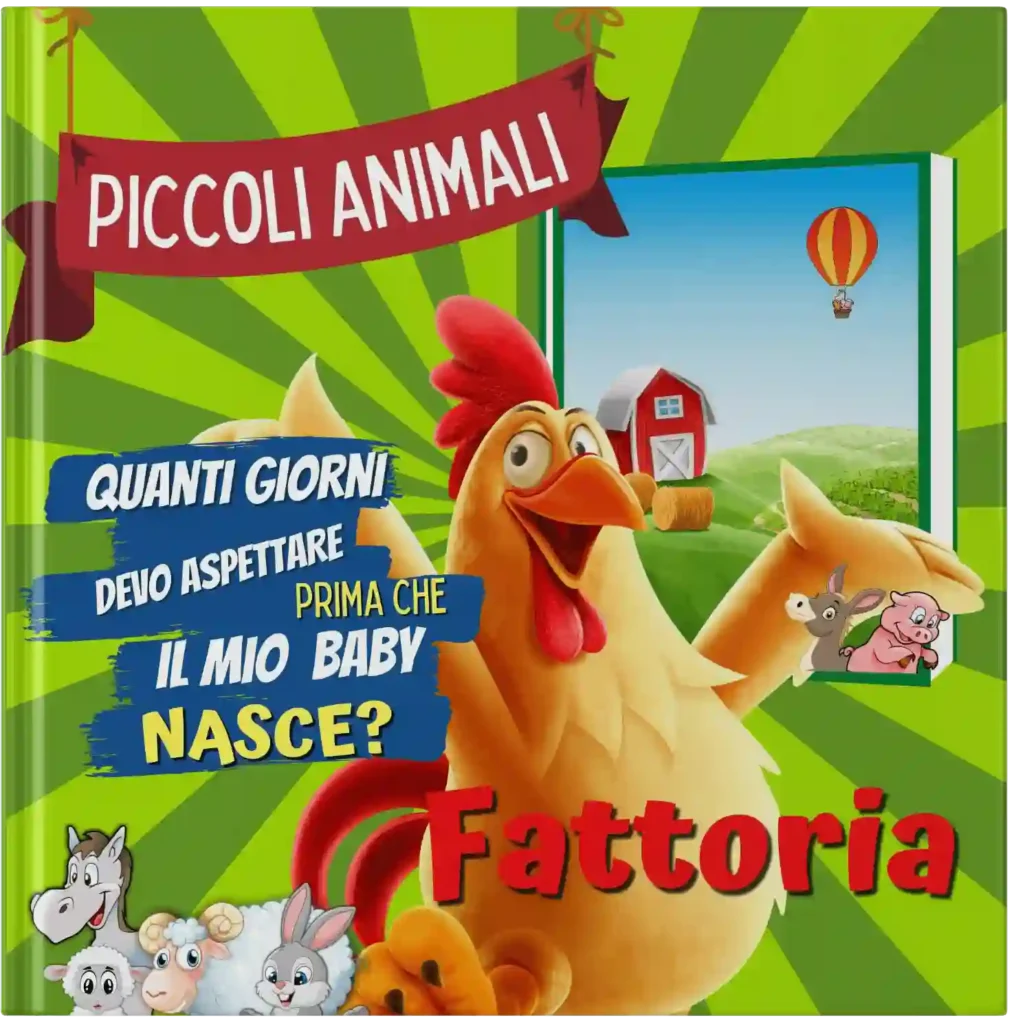 PICCOLI ANIMALI

QUANTI GIORNI DEVO ASPETTARE PRIMA CHE IL MIO BABY NASCE?

Fattoria